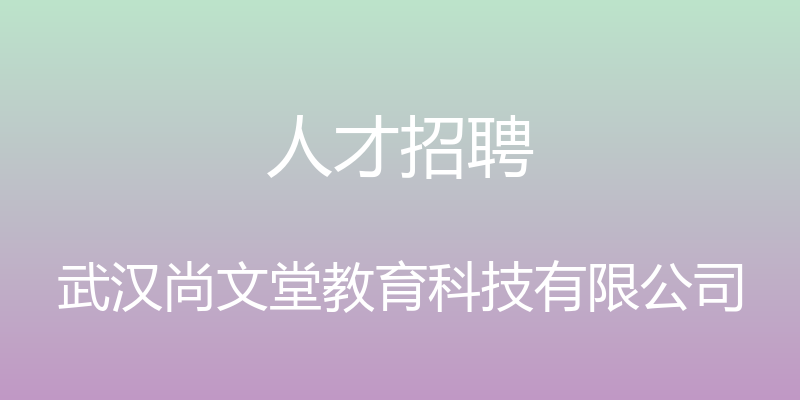 人才招聘

武汉尚文堂教育科技有限公司